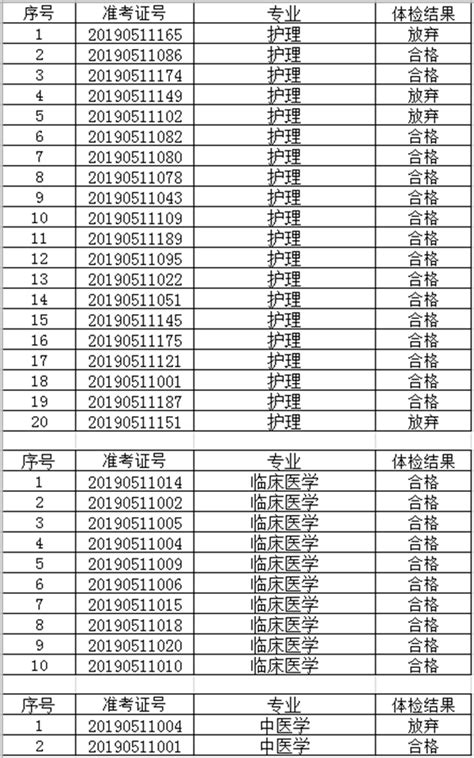 | 序号 | 准考证号 | 专业 | 体检结果 |
|---|---|---|---|
| 1 | 20190511165 | 护理 | 放弃 |
| 2 | 20190511086 | 护理 | 合格 |
| 3 | 20190511174 | 护理 | 合格 |
| 4 | 20190511149 | 护理 | 放弃 |
| 5 | 20190511102 | 护理 | 放弃 |
| 6 | 20190511082 | 护理 | 合格 |
| 7 | 20190511080 | 护理 | 合格 |
| 8 | 20190511078 | 护理 | 合格 |
| 9 | 20190511043 | 护理 | 合格 |
| 10 | 20190511109 | 护理 | 合格 |
| 11 | 20190511189 | 护理 | 合格 |
| 12 | 20190511095 | 护理 | 合格 |
| 13 | 20190511022 | 护理 | 合格 |
| 14 | 20190511051 | 护理 | 合格 |
| 15 | 20190511145 | 护理 | 合格 |
| 16 | 20190511175 | 护理 | 合格 |
| 17 | 20190511121 | 护理 | 合格 |
| 18 | 20190511001 | 护理 | 合格 |
| 19 | 20190511187 | 护理 | 合格 |
| 20 | 20190511151 | 护理 | 放弃 |

| 序号 | 准考证号 | 专业 | 体检结果 |
|---|---|---|---|
| 1 | 20190511014 | 临床医学 | 合格 |
| 2 | 20190511002 | 临床医学 | 合格 |
| 3 | 20190511005 | 临床医学 | 合格 |
| 4 | 20190511004 | 临床医学 | 合格 |
| 5 | 20190511009 | 临床医学 | 合格 |
| 6 | 20190511006 | 临床医学 | 合格 |
| 7 | 20190511015 | 临床医学 | 合格 |
| 8 | 20190511018 | 临床医学 | 合格 |
| 9 | 20190511020 | 临床医学 | 合格 |
| 10 | 20190511010 | 临床医学 | 合格 |

| 序号 | 准考证号 | 专业 | 体检结果 |
|---|---|---|---|
| 1 | 20190511004 | 中医学 | 放弃 |
| 2 | 20190511001 | 中医学 | 合格 |